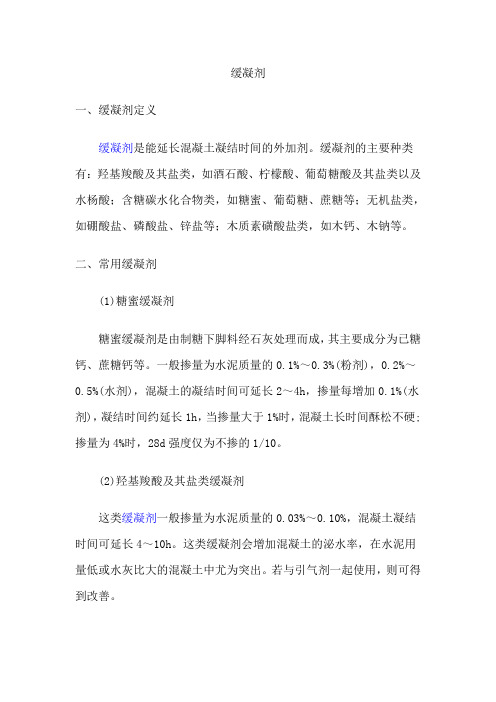 缓凝剂

一、缓凝剂定义

缓凝剂是能延长混凝土凝结时间的外加剂。缓凝剂的主要种类有：羟基羧酸及其盐类，如酒石酸、柠檬酸、葡萄糖酸及其盐类以及水杨酸；含糖碳水化合物类，如糖蜜、葡萄糖、蔗糖等；无机盐类，如硼酸盐、磷酸盐、锌盐等；木质素磺酸盐类，如木钙、木钠等。

二、常用缓凝剂

(1)糖蜜缓凝剂

糖蜜缓凝剂是由制糖下脚料经石灰处理而成，其主要成分为己糖钙、蔗糖钙等。一般掺量为水泥质量的 0.1%～0.3%(粉剂)，0.2%～0.5%(水剂)，混凝土的凝结时间可延长 2～4h，掺量每增加 0.1%(水剂)，凝结时间约延长 1h，当掺量大于 1%时，混凝土长时间酥松不硬；掺量为 4%时，28d 强度仅为不掺的 1/10。

(2)羟基羧酸及其盐类缓凝剂

这类缓凝剂一般掺量为水泥质量的 0.03%～0.10%，混凝土凝结时间可延长 4～10h。这类缓凝剂会增加混凝土的泌水率，在水泥用量低或水灰比大的混凝土中尤为突出。若与引气剂一起使用，则可得到改善。